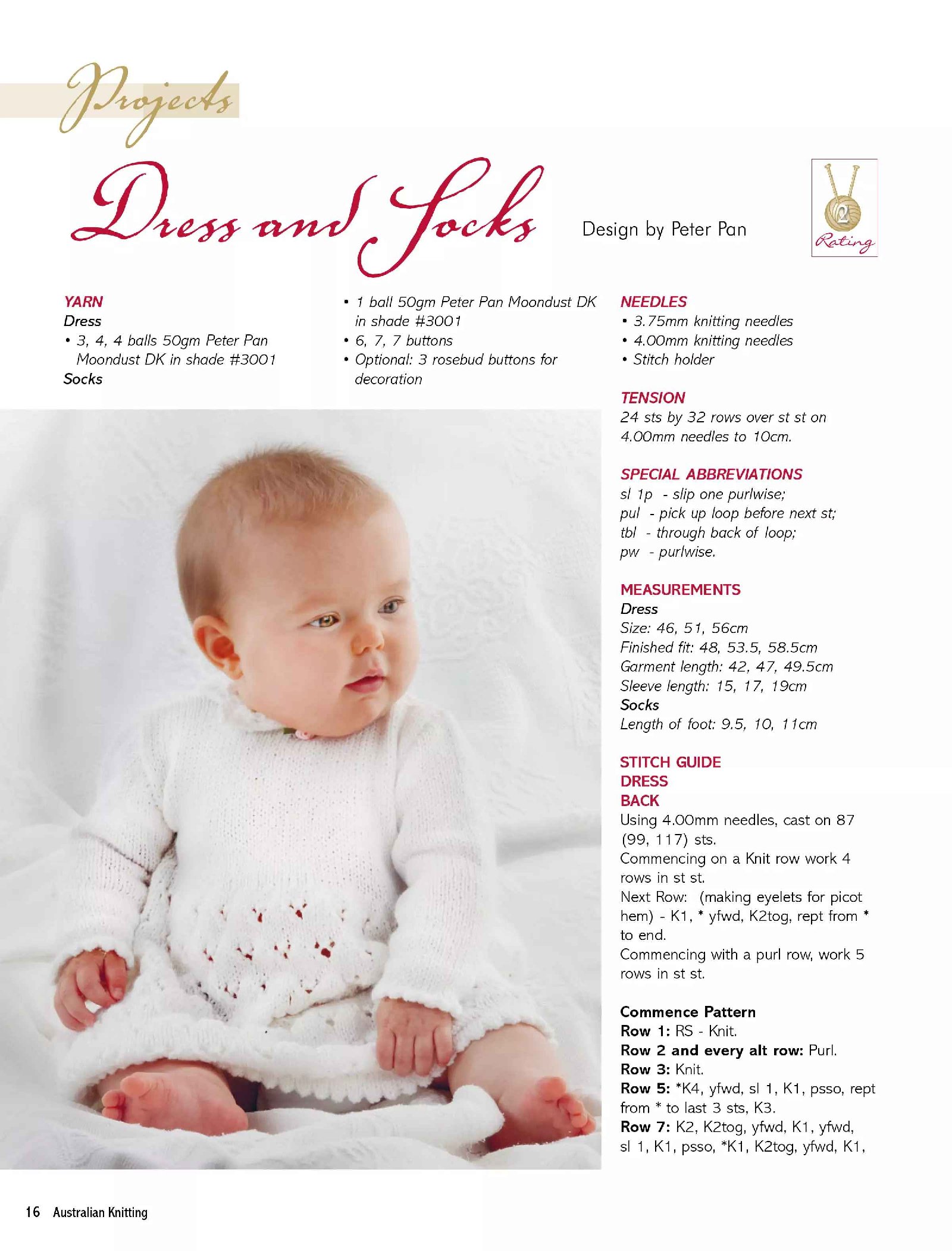 Projects

Dress and Socks

Design by Peter Pan

2
Rating

YARN
Dress
• 3, 4, 4 balls 50gm Peter Pan Moondust DK in shade #3001
Socks
• 1 ball 50gm Peter Pan Moondust DK in shade #3001
• 6, 7, 7 buttons
• Optional: 3 rosebud buttons for decoration

NEEDLES
• 3.75mm knitting needles
• 4.00mm knitting needles
• Stitch holder

TENSION
24 sts by 32 rows over st st on 4.00mm needles to 10cm.

SPECIAL ABBREVIATIONS
sl 1p - slip one purlwise;
pul - pick up loop before next st;
tbl - through back of loop;
pw - purlwise.

MEASUREMENTS
Dress
Size: 46, 51, 56cm
Finished fit: 48, 53.5, 58.5cm
Garment length: 42, 47, 49.5cm
Sleeve length: 15, 17, 19cm
Socks
Length of foot: 9.5, 10, 11cm

STITCH GUIDE
DRESS
BACK
Using 4.00mm needles, cast on 87 (99, 117) sts.
Commencing on a Knit row work 4 rows in st st.
Next Row: (making eyelets for picot hem) - K1, * yfwd, K2tog, rept from * to end.
Commencing with a purl row, work 5 rows in st st.

Commence Pattern
Row 1: RS - Knit.
Row 2 and every alt row: Purl.
Row 3: Knit.
Row 5: *K4, yfwd, sl 1, K1, psso, rept from * to last 3 sts, K3.
Row 7: K2, K2tog, yfwd, K1, yfwd, sl 1, K1, psso, *K1, K2tog, yfwd, K1,

16 Australian Knitting